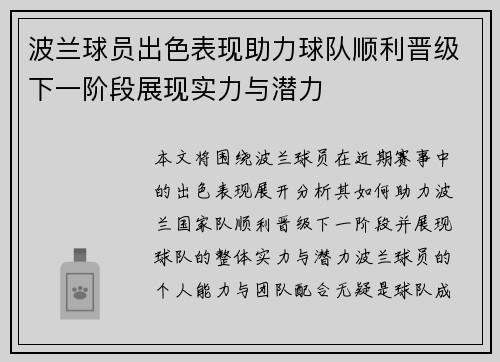 波兰球员出色表现助力球队顺利晋级下一阶段展现实力与潜力

本文将围绕波兰球员在近期赛事中的出色表现展开分析其如何助力波兰国家队顺利晋级下一阶段并展现球队的整体实力与潜力波兰球员的个人能力与团队配合无疑是球队成